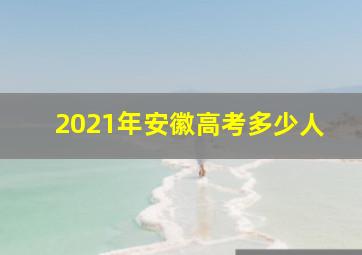 2021年安徽高考多少人